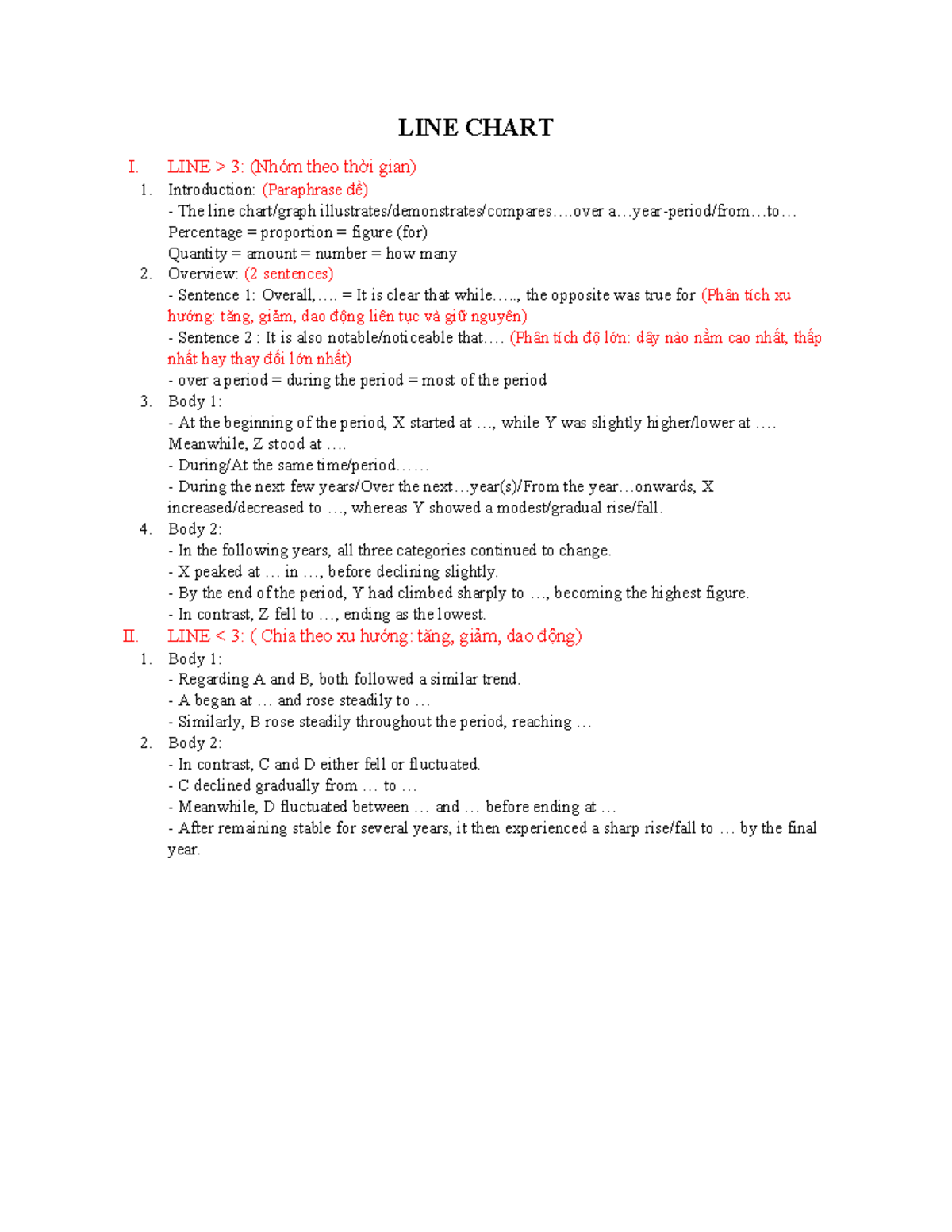 LINE CHART

I. LINE > 3: (Nhóm theo thời gian)

1. Introduction: (Paraphrase đề)
- The line chart/graph illustrates/demonstrates/compares….over a…year-period/from…to…
Percentage = proportion = figure (for)
Quantity = amount = number = how many

2. Overview: (2 sentences)
- Sentence 1: Overall,…. = It is clear that while….., the opposite was true for (Phân tích xu hướng: tăng, giảm, dao động liên tục và giữ nguyên)
- Sentence 2 : It is also notable/noticeable that…. (Phân tích độ lớn: dây nào nằm cao nhất, thấp nhất hay thay đổi lớn nhất)
- over a period = during the period = most of the period

3. Body 1:
- At the beginning of the period, X started at …, while Y was slightly higher/lower at ….
Meanwhile, Z stood at ….
- During/At the same time/period……
- During the next few years/Over the next…year(s)/From the year…onwards, X increased/decreased to …, whereas Y showed a modest/gradual rise/fall.

4. Body 2:
- In the following years, all three categories continued to change.
- X peaked at … in …, before declining slightly.
- By the end of the period, Y had climbed sharply to …, becoming the highest figure.
- In contrast, Z fell to …, ending as the lowest.

II. LINE < 3: ( Chia theo xu hướng: tăng, giảm, dao động)

1. Body 1:
- Regarding A and B, both followed a similar trend.
- A began at … and rose steadily to …
- Similarly, B rose steadily throughout the period, reaching …

2. Body 2:
- In contrast, C and D either fell or fluctuated.
- C declined gradually from … to …
- Meanwhile, D fluctuated between … and … before ending at …
- After remaining stable for several years, it then experienced a sharp rise/fall to … by the final year.